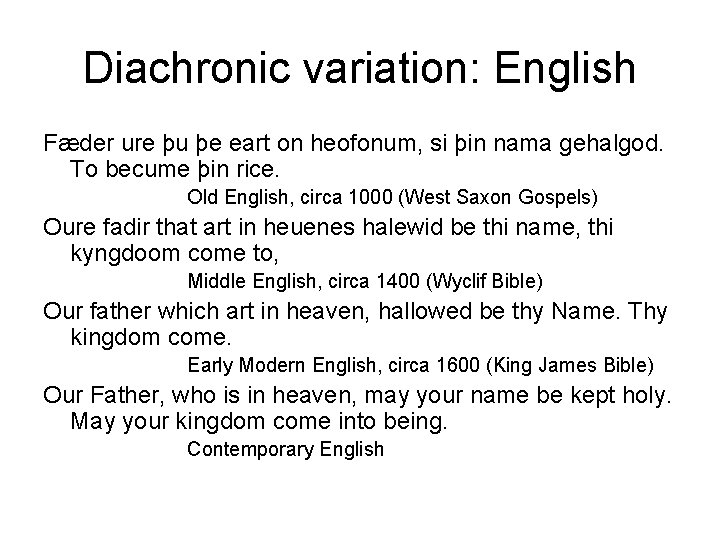 Diachronic variation: English

Fæder ure þu þe eart on heofonum, si þin nama gehalgod. To becume þin rice.

Old English, circa 1000 (West Saxon Gospels)

Oure fadir that art in heuenes halewid be thi name, thi kyngdoom come to,

Middle English, circa 1400 (Wyclif Bible)

Our father which art in heaven, hallowed be thy Name. Thy kingdom come.

Early Modern English, circa 1600 (King James Bible)

Our Father, who is in heaven, may your name be kept holy. May your kingdom come into being.

Contemporary English